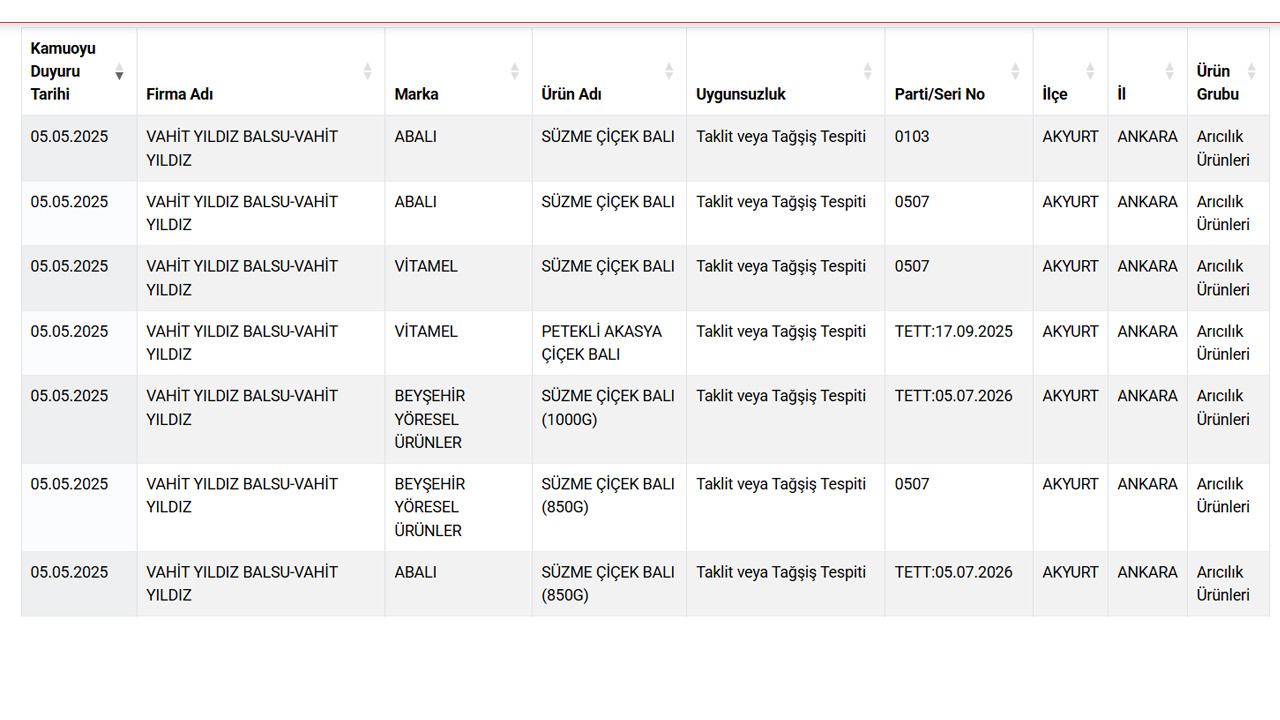 | Kamuoyu Duyuru Tarihi | Firma Adı | Marka | Ürün Adı | Uygunsuzluk | Parti/Seri No | İlçe | İl | Ürün Grubu |
|---|---|---|---|---|---|---|---|---|
| 05.05.2025 | VAHİT YILDIZ BALSU-VAHİT YILDIZ | ABALI | SÜZME ÇİÇEK BALI | Taklit veya Tağşiş Tespiti | 0103 | AKYURT | ANKARA | Arıcılık Ürünleri |
| 05.05.2025 | VAHİT YILDIZ BALSU-VAHİT YILDIZ | ABALI | SÜZME ÇİÇEK BALI | Taklit veya Tağşiş Tespiti | 0507 | AKYURT | ANKARA | Arıcılık Ürünleri |
| 05.05.2025 | VAHİT YILDIZ BALSU-VAHİT YILDIZ | VİTAMEL | SÜZME ÇİÇEK BALI | Taklit veya Tağşiş Tespiti | 0507 | AKYURT | ANKARA | Arıcılık Ürünleri |
| 05.05.2025 | VAHİT YILDIZ BALSU-VAHİT YILDIZ | VİTAMEL | PETEKLİ AKASYA ÇİÇEK BALI | Taklit veya Tağşiş Tespiti | TETT:17.09.2025 | AKYURT | ANKARA | Arıcılık Ürünleri |
| 05.05.2025 | VAHİT YILDIZ BALSU-VAHİT YILDIZ | BEYŞEHİR YÖRESEL ÜRÜNLER | SÜZME ÇİÇEK BALI (1000G) | Taklit veya Tağşiş Tespiti | TETT:05.07.2026 | AKYURT | ANKARA | Arıcılık Ürünleri |
| 05.05.2025 | VAHİT YILDIZ BALSU-VAHİT YILDIZ | BEYŞEHİR YÖRESEL ÜRÜNLER | SÜZME ÇİÇEK BALI (850G) | Taklit veya Tağşiş Tespiti | 0507 | AKYURT | ANKARA | Arıcılık Ürünleri |
| 05.05.2025 | VAHİT YILDIZ BALSU-VAHİT YILDIZ | ABALI | SÜZME ÇİÇEK BALI (850G) | Taklit veya Tağşiş Tespiti | TETT:05.07.2026 | AKYURT | ANKARA | Arıcılık Ürünleri |